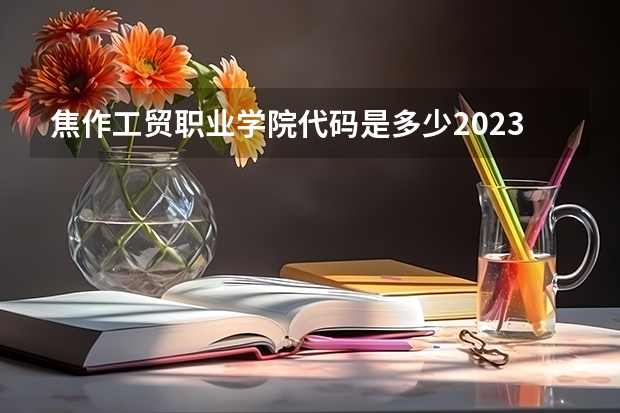 焦作工贸职业学院代码是多少2023